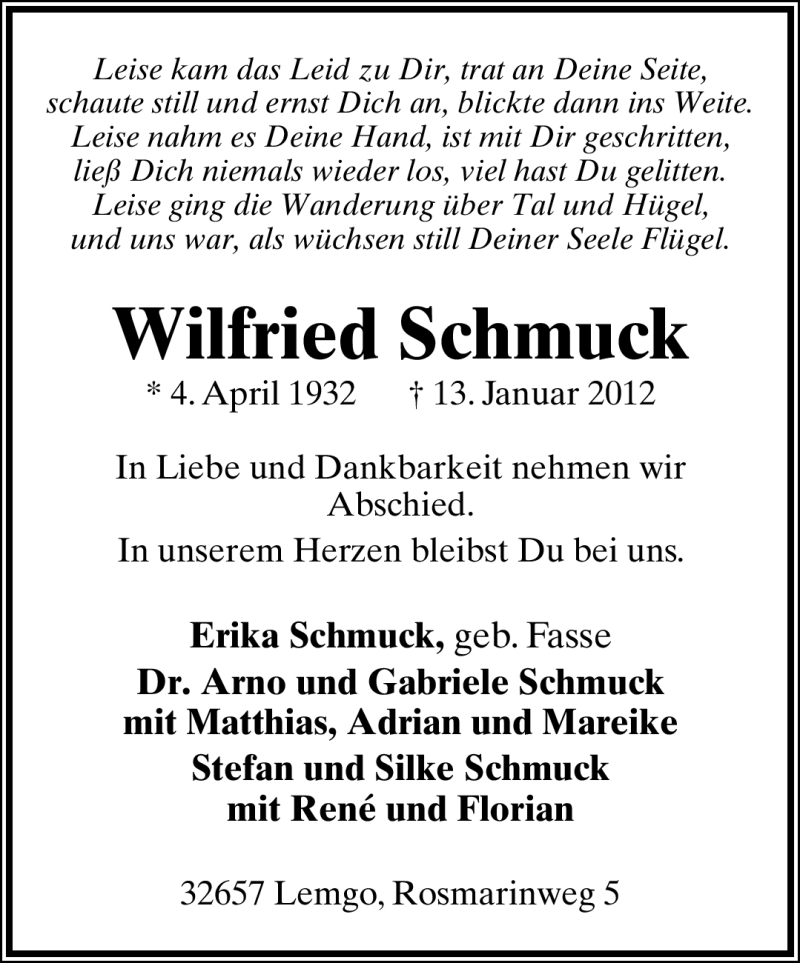 Leise kam das Leid zu Dir, trat an Deine Seite,
schaute still und ernst Dich an, blickte dann ins Weite.
Leise nahm es Deine Hand, ist mit Dir geschritten,
ließ Dich niemals wieder los, viel hast Du gelitten.
Leise ging die Wanderung über Tal und Hügel,
und uns war, als wüchsen still Deiner Seele Flügel.

Wilfried Schmuck

* 4. April 1932 † 13. Januar 2012

In Liebe und Dankbarkeit nehmen wir Abschied.

In unserem Herzen bleibst Du bei uns.

Erika Schmuck, geb. Fasse
Dr. Arno und Gabriele Schmuck
mit Matthias, Adrian und Mareike
Stefan und Silke Schmuck
mit René und Florian

32657 Lemgo, Rosmarinweg 5